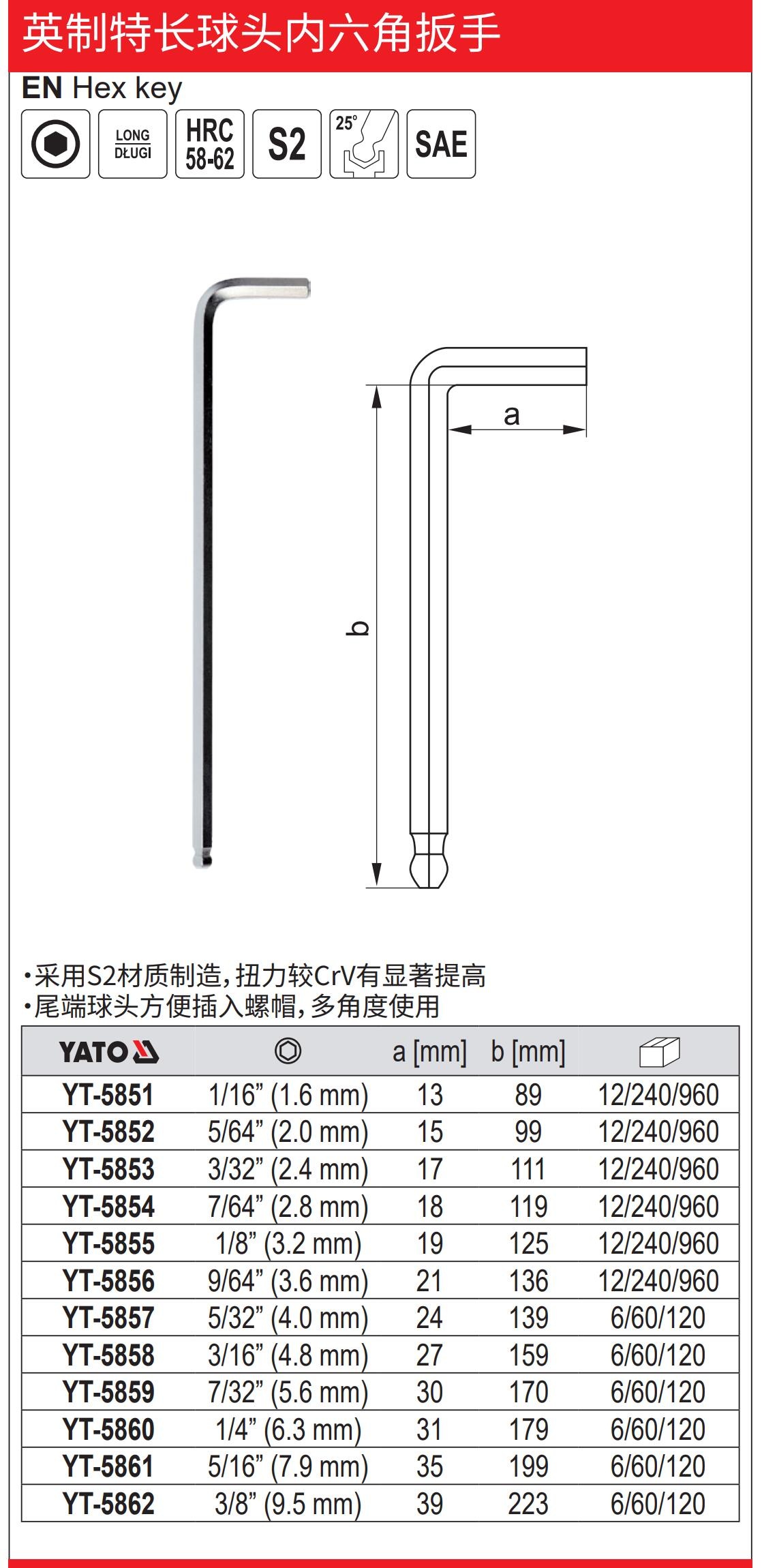 英制特长球头内六角扳手

EN Hex key

LONG DŁUGI

HRC 58-62

S2

25°

SAE

a

b

•采用S2材质制造,扭力较CrV有显著提高
•尾端球头方便插入螺帽,多角度使用

| YATO | | a [mm] | b [mm] | |
|---|---|---|---|---|
| YT-5851 | 1/16” (1.6 mm) | 13 | 89 | 12/240/960 |
| YT-5852 | 5/64” (2.0 mm) | 15 | 99 | 12/240/960 |
| YT-5853 | 3/32” (2.4 mm) | 17 | 111 | 12/240/960 |
| YT-5854 | 7/64” (2.8 mm) | 18 | 119 | 12/240/960 |
| YT-5855 | 1/8” (3.2 mm) | 19 | 125 | 12/240/960 |
| YT-5856 | 9/64” (3.6 mm) | 21 | 136 | 12/240/960 |
| YT-5857 | 5/32” (4.0 mm) | 24 | 139 | 6/60/120 |
| YT-5858 | 3/16” (4.8 mm) | 27 | 159 | 6/60/120 |
| YT-5859 | 7/32” (5.6 mm) | 30 | 170 | 6/60/120 |
| YT-5860 | 1/4” (6.3 mm) | 31 | 179 | 6/60/120 |
| YT-5861 | 5/16” (7.9 mm) | 35 | 199 | 6/60/120 |
| YT-5862 | 3/8” (9.5 mm) | 39 | 223 | 6/60/120 |